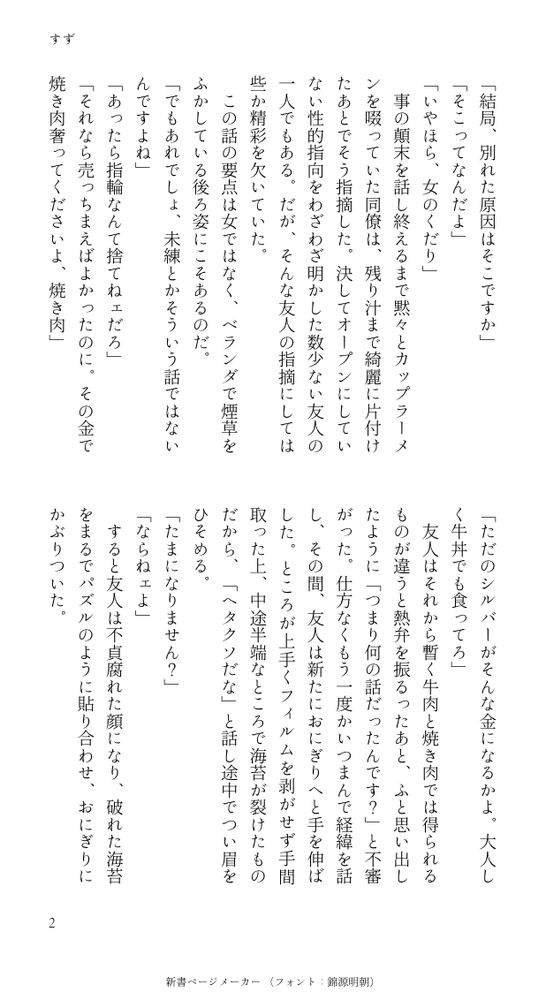 すず

「結局、別れた原因はそこですか」
「そこってなんだよ」
「いやほら、女のくだり」
事の顛末を話し終えるまで黙々とカップラーメンを啜っていた同僚は、残り汁まで綺麗に片付けたあとでそう指摘した。決してオープンにしていない性的指向をわざわざ明かした数少ない友人の一人でもある。だが、そんな友人の指摘にしては些か精彩を欠いていた。
この話の要点は女ではなく、ベランダで煙草をふかしている後ろ姿にこそあるのだ。
「でもあれでしょ、未練とかそういう話ではないんですよね」
「あったら指輪なんて捨てねェだろ」
「それなら売っちまえばよかったのに。その金で焼き肉奢ってくださいよ、焼き肉」
「ただのシルバーがそんな金になるかよ。大人しく牛丼でも食ってろ」
友人はそれから暫く牛肉と焼き肉では得られるものが違うと熱弁を振るったあと、ふと思い出したように「つまり何の話だったんです？」と不審がった。仕方なくもう一度かいつまんで経緯を話し、その間、友人は新たにおにぎりへと手を伸ばした。ところが上手くフィルムを剥がせず手間取った上、中途半端なところで海苔が裂けたものだから、「ヘタクソだな」と話し途中でつい眉をひそめる。
「たまになりません？」
「ならねェよ」
すると友人は不貞腐れた顔になり、破れた海苔をまるでパズルのように貼り合わせ、おにぎりにかぶりついた。

2

新書ページメーカー（フォント：錦源明朝）